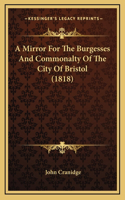 KESSINGER'S LEGACY REPRINTS

A Mirror For The Burgesses And Commonalty Of The City Of Bristol (1818)

John Cranidge